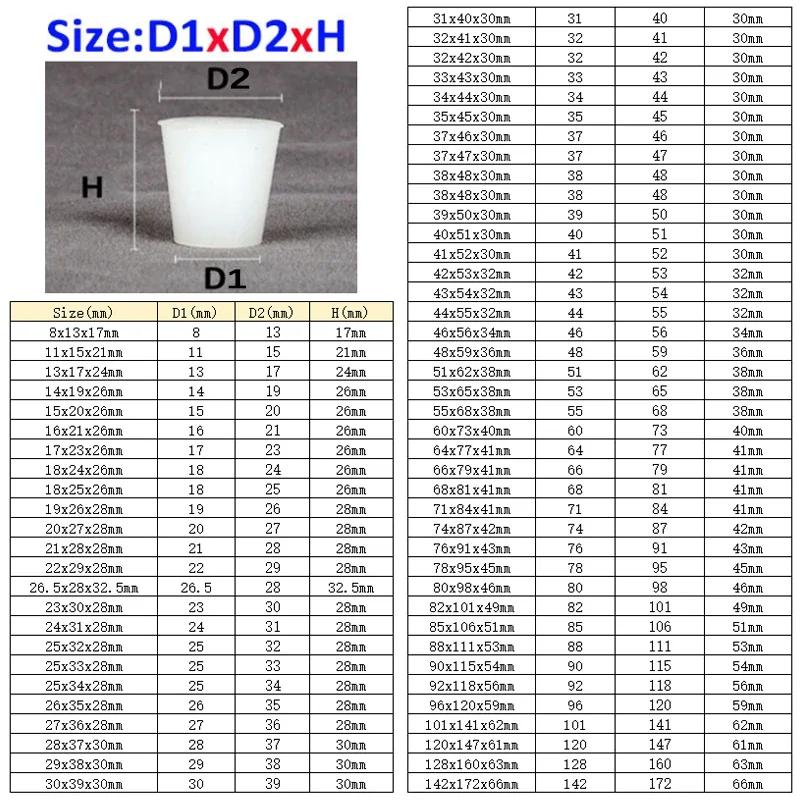 Size:D1xD2xH

D2

H

D1

| Size(mm) | D1(mm) | D2(mm) | H(mm) |
|---|---|---|---|
| 8x13x17mm | 8 | 13 | 17mm |
| 11x15x21mm | 11 | 15 | 21mm |
| 13x17x24mm | 13 | 17 | 24mm |
| 14x19x26mm | 14 | 19 | 26mm |
| 15x20x26mm | 15 | 20 | 26mm |
| 16x21x26mm | 16 | 21 | 26mm |
| 17x23x26mm | 17 | 23 | 26mm |
| 18x24x26mm | 18 | 24 | 26mm |
| 18x25x26mm | 18 | 25 | 26mm |
| 19x26x28mm | 19 | 26 | 28mm |
| 20x27x28mm | 20 | 27 | 28mm |
| 21x28x28mm | 21 | 28 | 28mm |
| 22x29x28mm | 22 | 29 | 28mm |
| 26.5x28x32.5mm | 26.5 | 28 | 32.5mm |
| 23x30x28mm | 23 | 30 | 28mm |
| 24x31x28mm | 24 | 31 | 28mm |
| 25x32x28mm | 25 | 32 | 28mm |
| 25x33x28mm | 25 | 33 | 28mm |
| 25x34x28mm | 25 | 34 | 28mm |
| 26x35x28mm | 26 | 35 | 28mm |
| 27x36x28mm | 27 | 36 | 28mm |
| 28x37x30mm | 28 | 37 | 30mm |
| 29x38x30mm | 29 | 38 | 30mm |
| 30x39x30mm | 30 | 39 | 30mm |

| 31x40x30mm | 31 | 40 | 30mm |
|---|---|---|---|
| 32x41x30mm | 32 | 41 | 30mm |
| 32x42x30mm | 32 | 42 | 30mm |
| 33x43x30mm | 33 | 43 | 30mm |
| 34x44x30mm | 34 | 44 | 30mm |
| 35x45x30mm | 35 | 45 | 30mm |
| 37x46x30mm | 37 | 46 | 30mm |
| 37x47x30mm | 37 | 47 | 30mm |
| 38x48x30mm | 38 | 48 | 30mm |
| 38x48x30mm | 38 | 48 | 30mm |
| 39x50x30mm | 39 | 50 | 30mm |
| 40x51x30mm | 40 | 51 | 30mm |
| 41x52x30mm | 41 | 52 | 30mm |
| 42x53x32mm | 42 | 53 | 32mm |
| 43x54x32mm | 43 | 54 | 32mm |
| 44x55x32mm | 44 | 55 | 32mm |
| 46x56x34mm | 46 | 56 | 34mm |
| 48x59x36mm | 48 | 59 | 36mm |
| 51x62x38mm | 51 | 62 | 38mm |
| 53x65x38mm | 53 | 65 | 38mm |
| 55x68x38mm | 55 | 68 | 38mm |
| 60x73x40mm | 60 | 73 | 40mm |
| 64x77x41mm | 64 | 77 | 41mm |
| 66x79x41mm | 66 | 79 | 41mm |
| 68x81x41mm | 68 | 81 | 41mm |
| 71x84x41mm | 71 | 84 | 41mm |
| 74x87x42mm | 74 | 87 | 42mm |
| 76x91x43mm | 76 | 91 | 43mm |
| 78x95x45mm | 78 | 95 | 45mm |
| 80x98x46mm | 80 | 98 | 46mm |
| 82x101x49mm | 82 | 101 | 49mm |
| 85x106x51mm | 85 | 106 | 51mm |
| 88x111x53mm | 88 | 111 | 53mm |
| 90x115x54mm | 90 | 115 | 54mm |
| 92x118x56mm | 92 | 118 | 56mm |
| 96x120x59mm | 96 | 120 | 59mm |
| 101x141x62mm | 101 | 141 | 62mm |
| 120x147x61mm | 120 | 147 | 61mm |
| 128x160x63mm | 128 | 160 | 63mm |
| 142x172x66mm | 142 | 172 | 66mm |